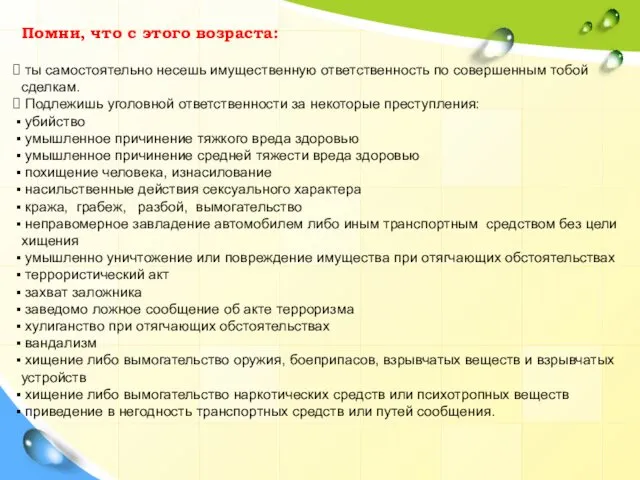 Помни, что с этого возраста:

 ты самостоятельно несешь имущественную ответственность по совершенным тобой сделкам.
 Подлежишь уголовной ответственности за некоторые преступления:
▪ убийство
▪ умышленное причинение тяжкого вреда здоровью
▪ умышленное причинение средней тяжести вреда здоровью
▪ похищение человека, изнасилование
▪ насильственные действия сексуального характера
▪ кража, грабеж, разбой, вымогательство
▪ неправомерное завладение автомобилем либо иным транспортным средством без цели хищения
▪ умышленно уничтожение или повреждение имущества при отягчающих обстоятельствах
▪ террористический акт
▪ захват заложника
▪ заведомо ложное сообщение об акте терроризма
▪ хулиганство при отягчающих обстоятельствах
▪ вандализм
▪ хищение либо вымогательство оружия, боеприпасов, взрывчатых веществ и взрывчатых устройств
▪ хищение либо вымогательство наркотических средств или психотропных веществ
▪ приведение в негодность транспортных средств или путей сообщения.